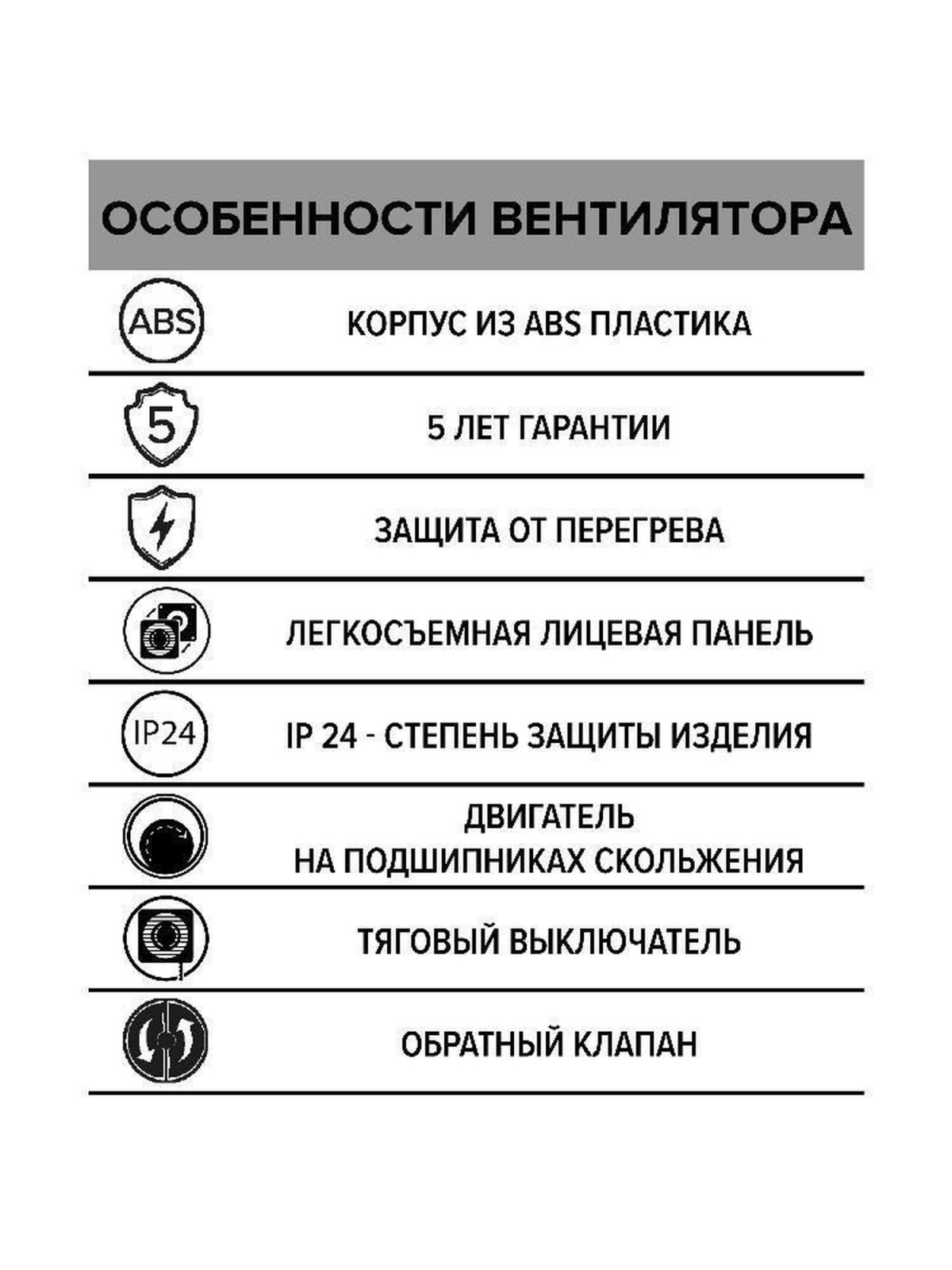 ОСОБЕННОСТИ ВЕНТИЛЯТОРА

ABS

КОРПУС ИЗ ABS ПЛАСТИКА

5

5 ЛЕТ ГАРАНТИИ

ЗАЩИТА ОТ ПЕРЕГРЕВА

ЛЕГКОСЪЕМНАЯ ЛИЦЕВАЯ ПАНЕЛЬ

IP24

IP 24 - СТЕПЕНЬ ЗАЩИТЫ ИЗДЕЛИЯ

ДВИГАТЕЛЬ НА ПОДШИПНИКАХ СКОЛЬЖЕНИЯ

ТЯГОВЫЙ ВЫКЛЮЧАТЕЛЬ

ОБРАТНЫЙ КЛАПАН